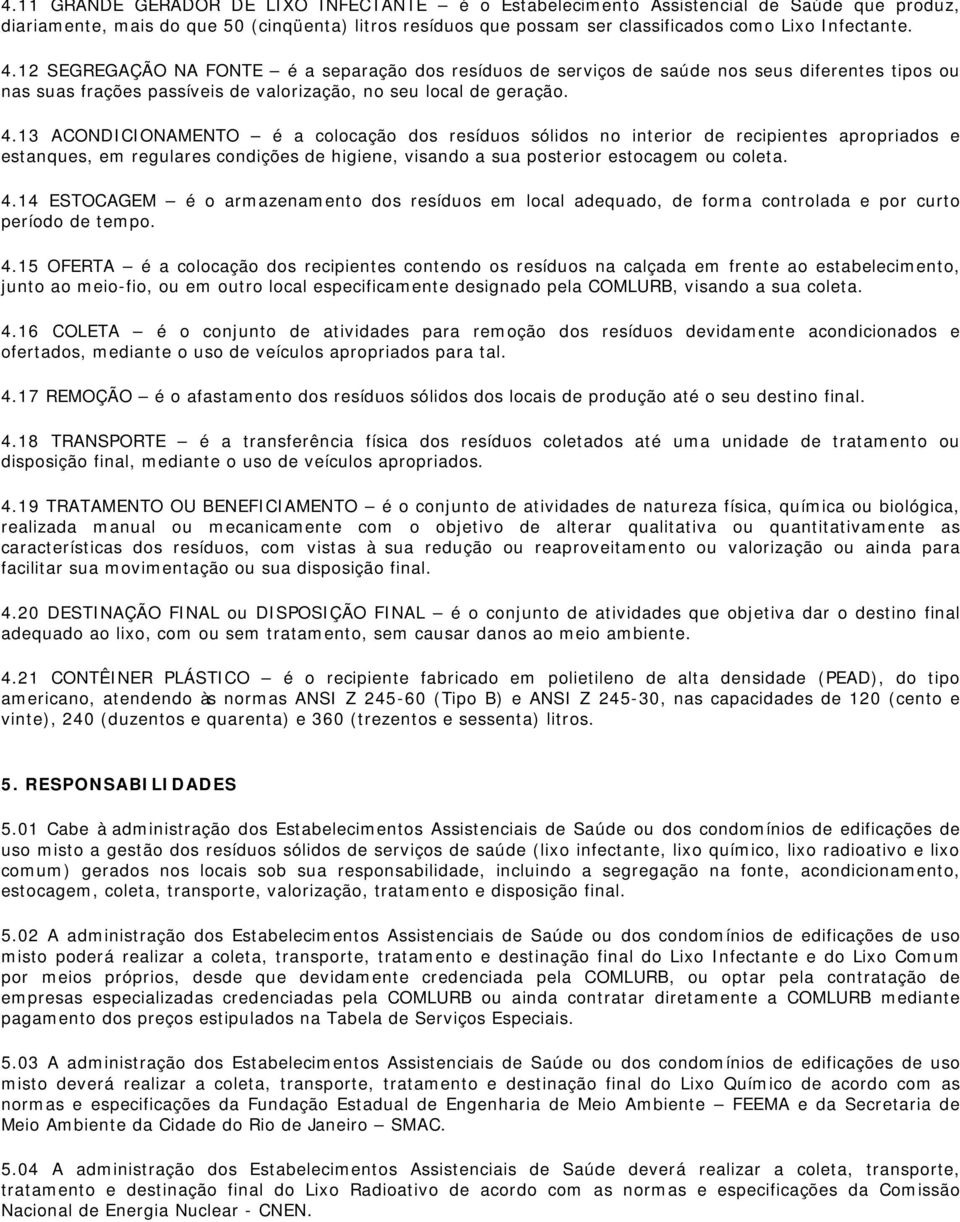 4.11 GRANDE GERADOR DE LIXO INFECTANTE – é o Estabelecimento Assistencial de Saúde que produz, diariamente, mais do que 50 (cinqüenta) litros resíduos que possam ser classificados como Lixo Infectante.

4.12 SEGREGAÇÃO NA FONTE – é a separação dos resíduos de serviços de saúde nos seus diferentes tipos ou nas suas frações passíveis de valorização, no seu local de geração.

4.13 ACONDICIONAMENTO – é a colocação dos resíduos sólidos no interior de recipientes apropriados e estanques, em regulares condições de higiene, visando a sua posterior estocagem ou coleta.

4.14 ESTOCAGEM – é o armazenamento dos resíduos em local adequado, de forma controlada e por curto período de tempo.

4.15 OFERTA – é a colocação dos recipientes contendo os resíduos na calçada em frente ao estabelecimento, junto ao meio-fio, ou em outro local especificamente designado pela COMLURB, visando a sua coleta.

4.16 COLETA – é o conjunto de atividades para remoção dos resíduos devidamente acondicionados e ofertados, mediante o uso de veículos apropriados para tal.

4.17 REMOÇÃO – é o afastamento dos resíduos sólidos dos locais de produção até o seu destino final.

4.18 TRANSPORTE – é a transferência física dos resíduos coletados até uma unidade de tratamento ou disposição final, mediante o uso de veículos apropriados.

4.19 TRATAMENTO OU BENEFICIAMENTO – é o conjunto de atividades de natureza física, química ou biológica, realizada manual ou mecanicamente com o objetivo de alterar qualitativa ou quantitativamente as características dos resíduos, com vistas à sua redução ou reaproveitamento ou valorização ou ainda para facilitar sua movimentação ou sua disposição final.

4.20 DESTINAÇÃO FINAL ou DISPOSIÇÃO FINAL – é o conjunto de atividades que objetiva dar o destino final adequado ao lixo, com ou sem tratamento, sem causar danos ao meio ambiente.

4.21 CONTÊINER PLÁSTICO – é o recipiente fabricado em polietileno de alta densidade (PEAD), do tipo americano, atendendo às normas ANSI Z 245-60 (Tipo B) e ANSI Z 245-30, nas capacidades de 120 (cento e vinte), 240 (duzentos e quarenta) e 360 (trezentos e sessenta) litros.

5. RESPONSABILIDADES

5.01 Cabe à administração dos Estabelecimentos Assistenciais de Saúde ou dos condomínios de edificações de uso misto a gestão dos resíduos sólidos de serviços de saúde (lixo infectante, lixo químico, lixo radioativo e lixo comum) gerados nos locais sob sua responsabilidade, incluindo a segregação na fonte, acondicionamento, estocagem, coleta, transporte, valorização, tratamento e disposição final.

5.02 A administração dos Estabelecimentos Assistenciais de Saúde ou dos condomínios de edificações de uso misto poderá realizar a coleta, transporte, tratamento e destinação final do Lixo Infectante e do Lixo Comum por meios próprios, desde que devidamente credenciada pela COMLURB, ou optar pela contratação de empresas especializadas credenciadas pela COMLURB ou ainda contratar diretamente a COMLURB mediante pagamento dos preços estipulados na Tabela de Serviços Especiais.

5.03 A administração dos Estabelecimentos Assistenciais de Saúde ou dos condomínios de edificações de uso misto deverá realizar a coleta, transporte, tratamento e destinação final do Lixo Químico de acordo com as normas e especificações da Fundação Estadual de Engenharia de Meio Ambiente – FEEMA e da Secretaria de Meio Ambiente da Cidade do Rio de Janeiro – SMAC.

5.04 A administração dos Estabelecimentos Assistenciais de Saúde deverá realizar a coleta, transporte, tratamento e destinação final do Lixo Radioativo de acordo com as normas e especificações da Comissão Nacional de Energia Nuclear - CNEN.